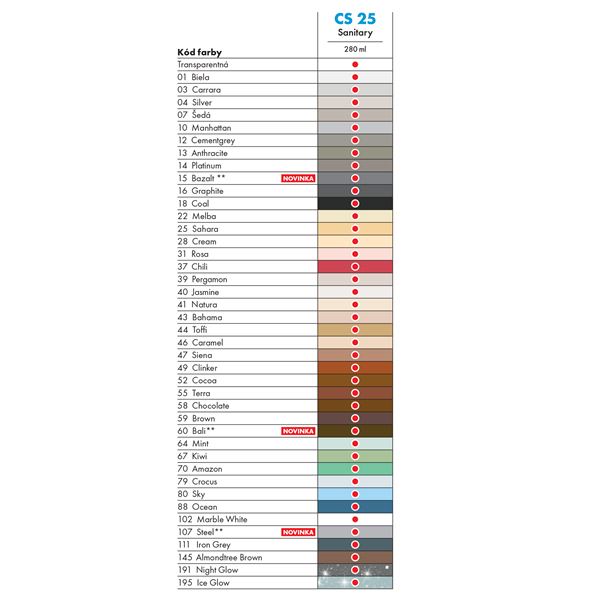 | Kód farby | CS 25 Sanitary 280 ml |
|---|---|
| Transparentná | ● |
| 01 Biela | ● |
| 03 Carrara | ● |
| 04 Silver | ● |
| 07 Šedá | ● |
| 10 Manhattan | ● |
| 12 Cementgrey | ● |
| 13 Anthracite | ● |
| 14 Platinum | ● |
| 15 Bazalt ** NOVINKA | ● |
| 16 Graphite | ● |
| 18 Coal | ● |
| 22 Melba | ● |
| 25 Sahara | ● |
| 28 Cream | ● |
| 31 Rosa | ● |
| 37 Chili | ● |
| 39 Pergamon | ● |
| 40 Jasmine | ● |
| 41 Natura | ● |
| 43 Bahama | ● |
| 44 Toffi | ● |
| 46 Caramel | ● |
| 47 Siena | ● |
| 49 Clinker | ● |
| 52 Cocoa | ● |
| 55 Terra | ● |
| 58 Chocolate | ● |
| 59 Brown | ● |
| 60 Bali** NOVINKA | ● |
| 64 Mint | ● |
| 67 Kiwi | ● |
| 70 Amazon | ● |
| 79 Crocus | ● |
| 80 Sky | ● |
| 88 Ocean | ● |
| 102 Marble White | ● |
| 107 Steel** NOVINKA | ● |
| 111 Iron Grey | ● |
| 145 Almondtree Brown | ● |
| 191 Night Glow | ● |
| 195 Ice Glow | ● |